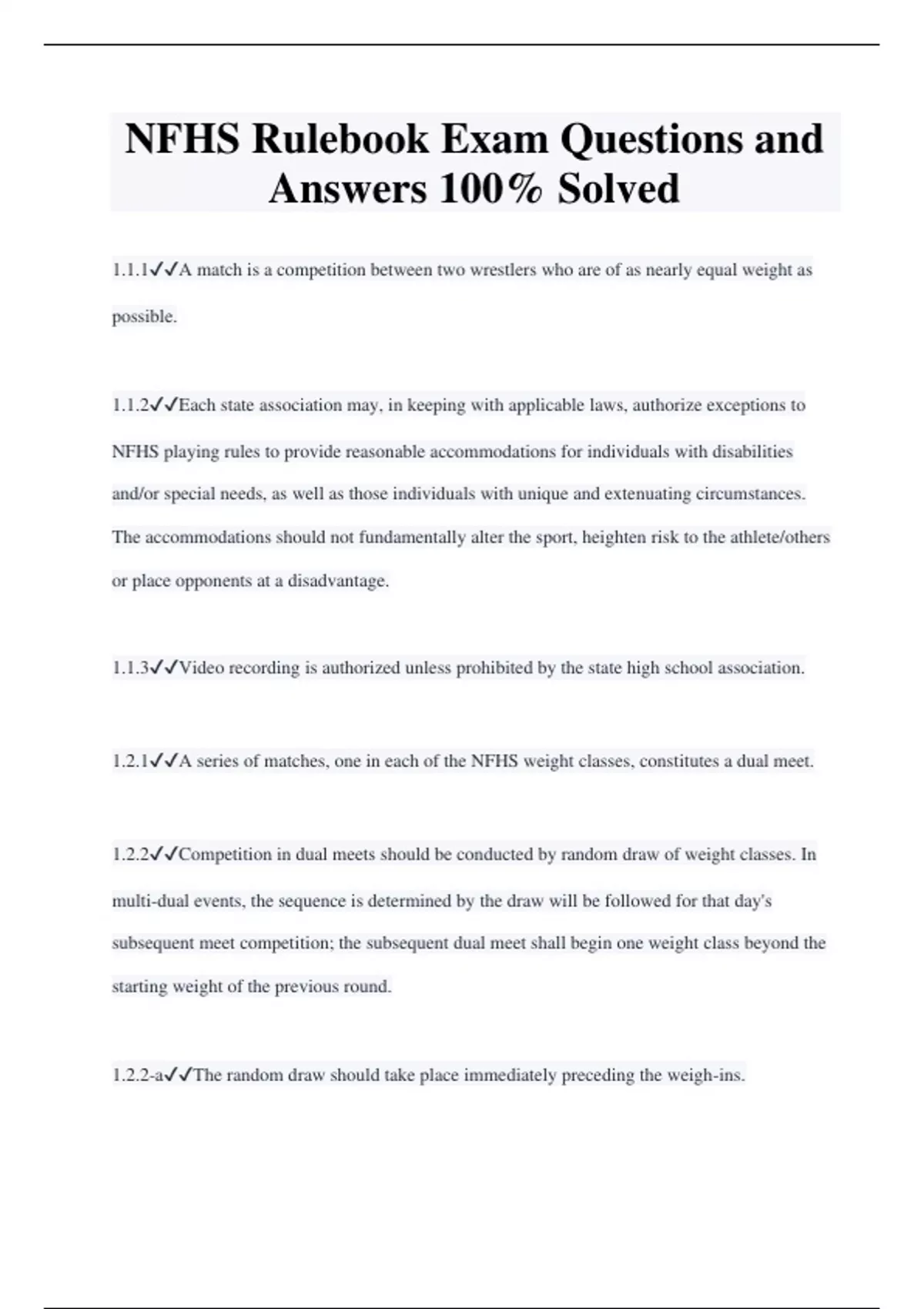 NFHS Rulebook Exam Questions and Answers 100% Solved

1.1.1✓✓A match is a competition between two wrestlers who are of as nearly equal weight as possible.

1.1.2✓✓Each state association may, in keeping with applicable laws, authorize exceptions to NFHS playing rules to provide reasonable accommodations for individuals with disabilities and/or special needs, as well as those individuals with unique and extenuating circumstances. The accommodations should not fundamentally alter the sport, heighten risk to the athlete/others or place opponents at a disadvantage.

1.1.3✓✓Video recording is authorized unless prohibited by the state high school association.

1.2.1✓✓A series of matches, one in each of the NFHS weight classes, constitutes a dual meet.

1.2.2✓✓Competition in dual meets should be conducted by random draw of weight classes. In multi-dual events, the sequence is determined by the draw will be followed for that day's subsequent meet competition; the subsequent dual meet shall begin one weight class beyond the starting weight of the previous round.

1.2.2-a✓✓The random draw should take place immediately preceding the weigh-ins.